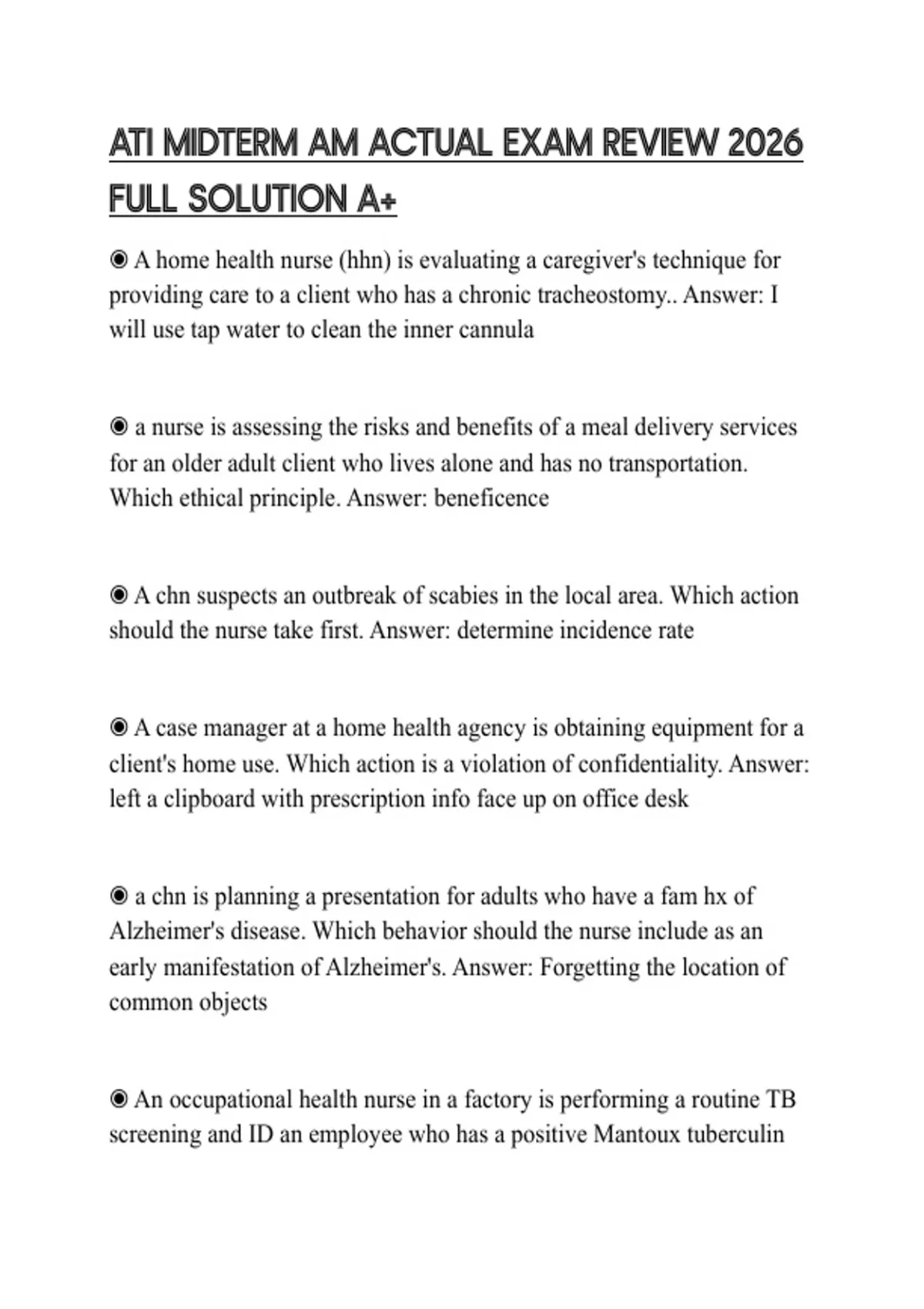 ATI MIDTERM AM ACTUAL EXAM REVIEW 2026 FULL SOLUTION A+

◉ A home health nurse (hhn) is evaluating a caregiver's technique for providing care to a client who has a chronic tracheostomy.. Answer: I will use tap water to clean the inner cannula

◉ a nurse is assessing the risks and benefits of a meal delivery services for an older adult client who lives alone and has no transportation. Which ethical principle. Answer: beneficence

◉ A chn suspects an outbreak of scabies in the local area. Which action should the nurse take first. Answer: determine incidence rate

◉ A case manager at a home health agency is obtaining equipment for a client's home use. Which action is a violation of confidentiality. Answer: left a clipboard with prescription info face up on office desk

◉ a chn is planning a presentation for adults who have a fam hx of Alzheimer's disease. Which behavior should the nurse include as an early manifestation of Alzheimer's. Answer: Forgetting the location of common objects

◉ An occupational health nurse in a factory is performing a routine TB screening and ID an employee who has a positive Mantoux tuberculin